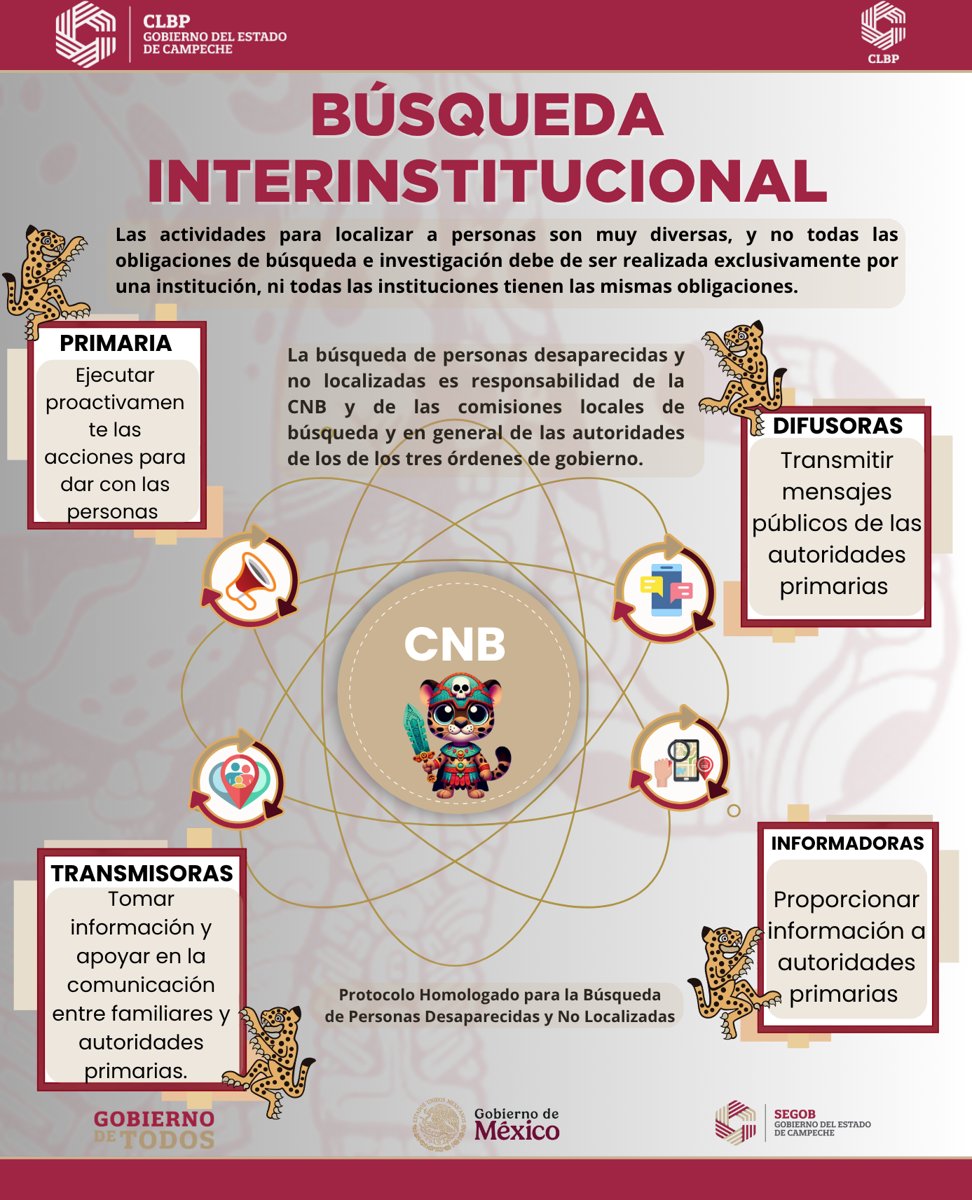 CLBP
GOBIERNO DEL ESTADO DE CAMPECHE

CLBP

BÚSQUEDA INTERINSTITUCIONAL

Las actividades para localizar a personas son muy diversas, y no todas las obligaciones de búsqueda e investigación debe de ser realizada exclusivamente por una institución, ni todas las instituciones tienen las mismas obligaciones.

PRIMARIA
Ejecutar proactivamente las acciones para dar con las personas

La búsqueda de personas desaparecidas y no localizadas es responsabilidad de la CNB y de las comisiones locales de búsqueda y en general de las autoridades de los de los tres órdenes de gobierno.

DIFUSORAS
Transmitir mensajes públicos de las autoridades primarias

CNB

TRANSMISORAS
Tomar información y apoyar en la comunicación entre familiares y autoridades primarias.

INFORMADORAS
Proporcionar información a autoridades primarias

Protocolo Homologado para la Búsqueda de Personas Desaparecidas y No Localizadas

GOBIERNO DE TODOS

Gobierno de México

SEGOB
GOBIERNO DEL ESTADO DE CAMPECHE